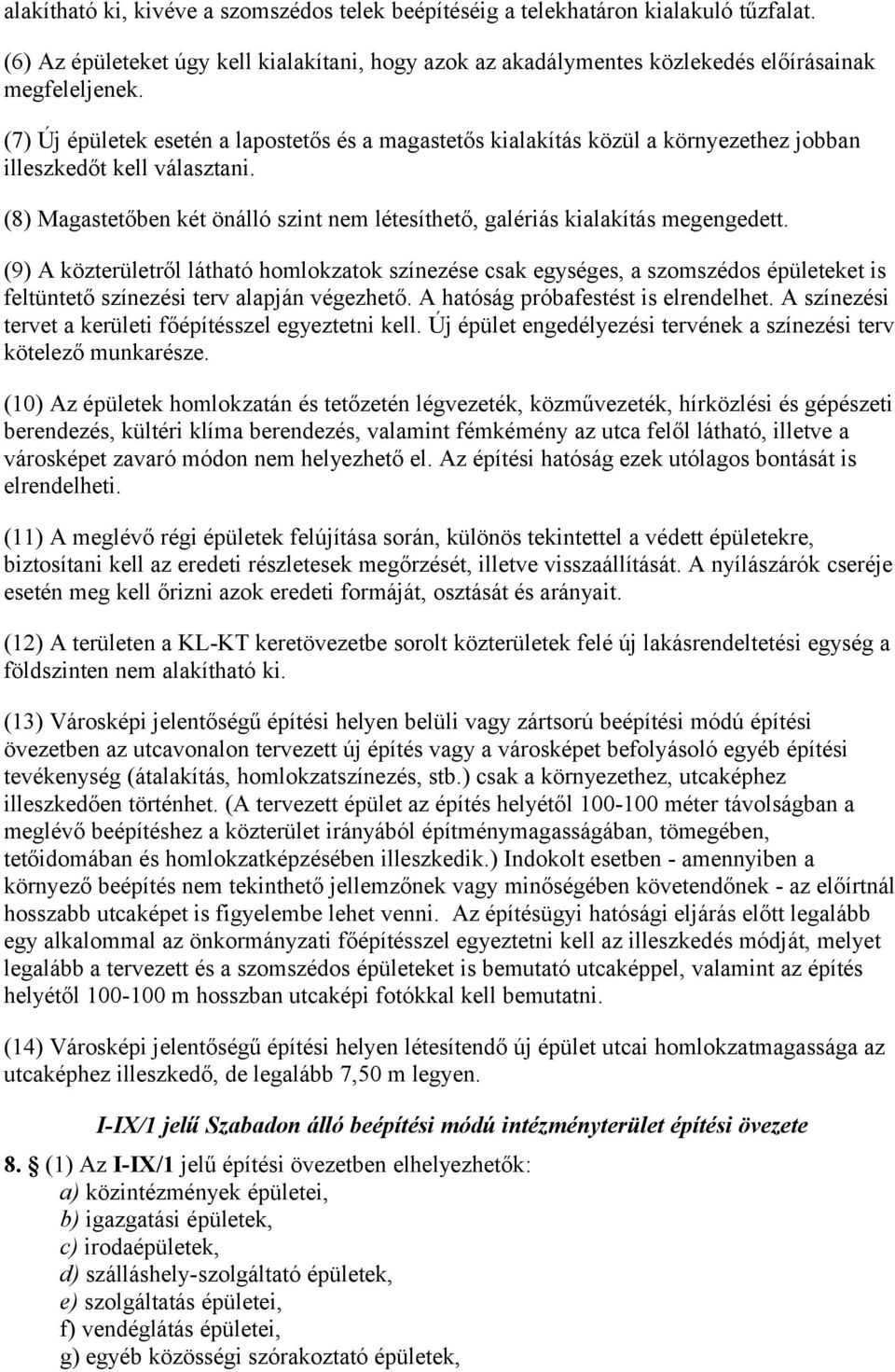 alakítható ki, kivéve a szomszédos telek beépítéséig a telekhatáron kialakuló tűzfalat.

(6) Az épületeket úgy kell kialakítani, hogy azok az akadálymentes közlekedés előírásainak megfeleljenek.

(7) Új épületek esetén a lapostetős és a magastetős kialakítás közül a környezethez jobban illeszkedőt kell választani.

(8) Magastetőben két önálló szint nem létesíthető, galériás kialakítás megengedett.

(9) A közterületről látható homlokzatok színezése csak egységes, a szomszédos épületeket is feltüntető színezési terv alapján végezhető. A hatóság próbafestést is elrendelhet. A színezési tervet a kerületi főépítésszel egyeztetni kell. Új épület engedélyezési tervének a színezési terv kötelező munkarésze.

(10) Az épületek homlokzatán és tetőzetén légvezeték, közművezeték, hírközlési és gépészeti berendezés, kültéri klíma berendezés, valamint fémkémény az utca felől látható, illetve a városképet zavaró módon nem helyezhető el. Az építési hatóság ezek utólagos bontását is elrendelheti.

(11) A meglévő régi épületek felújítása során, különös tekintettel a védett épületekre, biztosítani kell az eredeti részletesek megőrzését, illetve visszaállítását. A nyílászárók cseréje esetén meg kell őrizni azok eredeti formáját, osztását és arányait.

(12) A területen a KL-KT keretövezetbe sorolt közterületek felé új lakásrendeltetési egység a földszinten nem alakítható ki.

(13) Városképi jelentőségű építési helyen belüli vagy zártsorú beépítési módú építési övezetben az utcavonalon tervezett új építés vagy a városképet befolyásoló egyéb építési tevékenység (átalakítás, homlokzatszínezés, stb.) csak a környezethez, utcaképhez illeszkedően történhet. (A tervezett épület az építés helyétől 100-100 méter távolságban a meglévő beépítéshez a közterület irányából építménymagasságában, tömegében, tetőidomában és homlokzatképzésében illeszkedik.) Indokolt esetben - amennyiben a környező beépítés nem tekinthető jellemzőnek vagy minőségében követendőnek - az előírtnál hosszabb utcaképet is figyelembe lehet venni. Az építésügyi hatósági eljárás előtt legalább egy alkalommal az önkormányzati főépítésszel egyeztetni kell az illeszkedés módját, melyet legalább a tervezett és a szomszédos épületeket is bemutató utcaképpel, valamint az építés helyétől 100-100 m hosszban utcaképi fotókkal kell bemutatni.

(14) Városképi jelentőségű építési helyen létesítendő új épület utcai homlokzatmagassága az utcaképhez illeszkedő, de legalább 7,50 m legyen.

I-IX/1 jelű Szabadon álló beépítési módú intézményterület építési övezete

8. § (1) Az I-IX/1 jelű építési övezetben elhelyezhetők:
a) közintézmények épületei,
b) igazgatási épületek,
c) irodaépületek,
d) szálláshely-szolgáltató épületek,
e) szolgáltatás épületei,
f) vendéglátás épületei,
g) egyéb közösségi szórakoztató épületek,